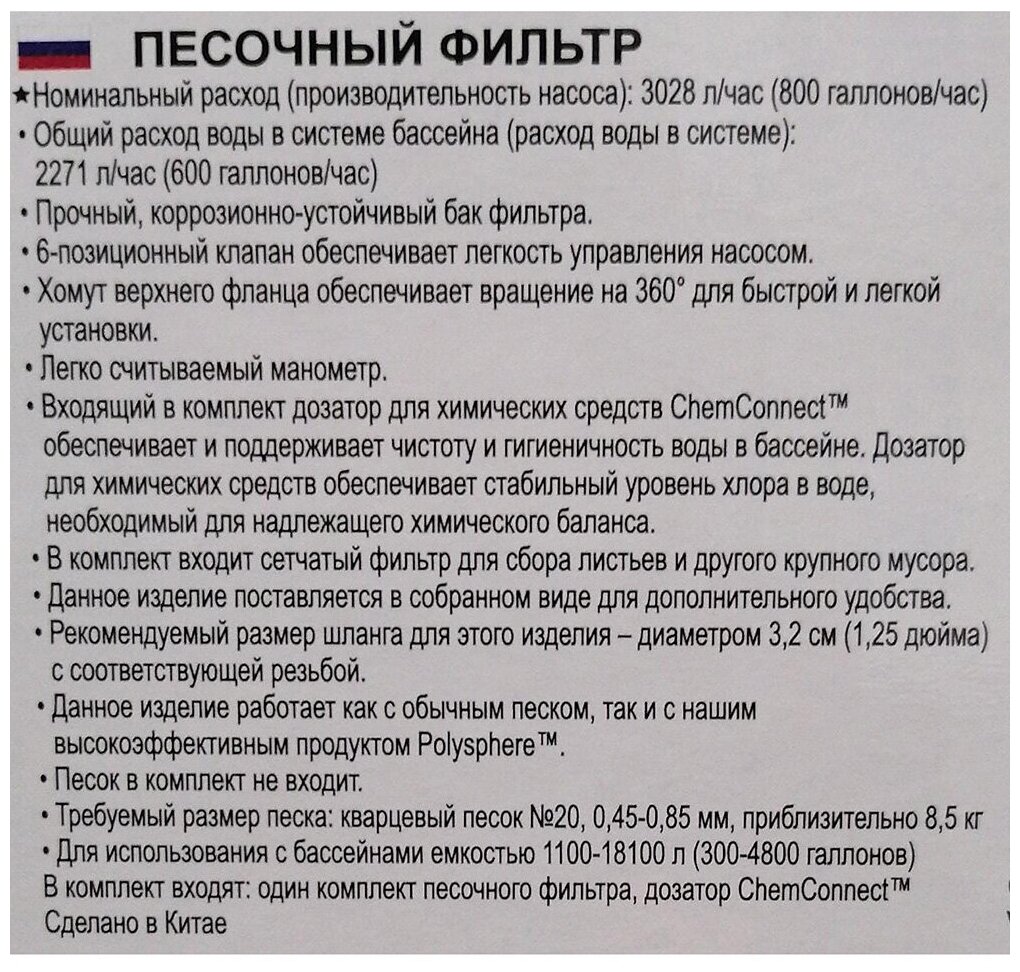 ПЕСОЧНЫЙ ФИЛЬТР

★Номинальный расход (производительность насоса): 3028 л/час (800 галлонов/час)
• Общий расход воды в системе бассейна (расход воды в системе): 2271 л/час (600 галлонов/час)
• Прочный, коррозионно-устойчивый бак фильтра.
• 6-позиционный клапан обеспечивает легкость управления насосом.
• Хомут верхнего фланца обеспечивает вращение на 360° для быстрой и легкой установки.
• Легко считываемый манометр.
• Входящий в комплект дозатор для химических средств ChemConnect™ обеспечивает и поддерживает чистоту и гигиеничность воды в бассейне. Дозатор для химических средств обеспечивает стабильный уровень хлора в воде, необходимый для надлежащего химического баланса.
• В комплект входит сетчатый фильтр для сбора листьев и другого крупного мусора.
• Данное изделие поставляется в собранном виде для дополнительного удобства.
• Рекомендуемый размер шланга для этого изделия – диаметром 3,2 см (1,25 дюйма) с соответствующей резьбой.
• Данное изделие работает как с обычным песком, так и с нашим высокоэффективным продуктом Polysphere™.
• Песок в комплект не входит.
• Требуемый размер песка: кварцевый песок №20, 0,45-0,85 мм, приблизительно 8,5 кг
• Для использования с бассейнами емкостью 1100-18100 л (300-4800 галлонов)
В комплект входят: один комплект песочного фильтра, дозатор ChemConnect™
Сделано в Китае